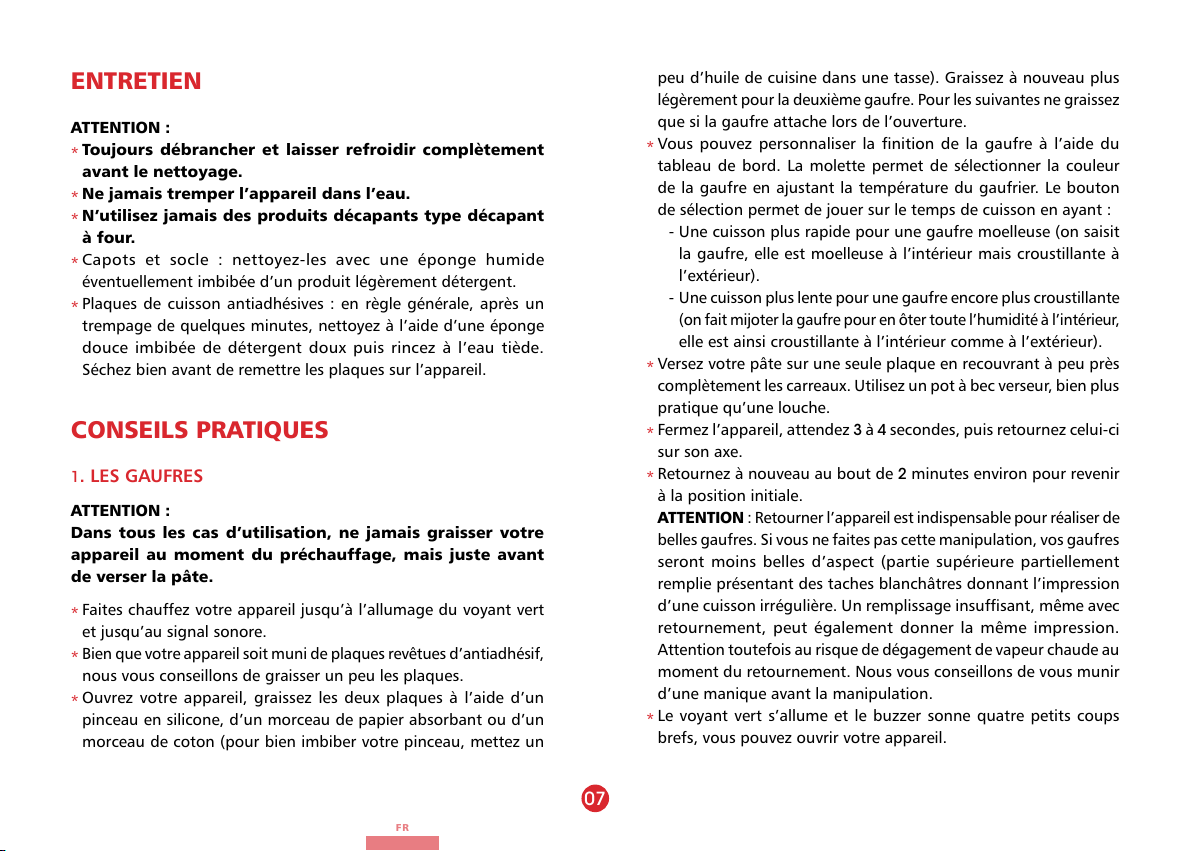 ENTRETIEN

ATTENTION :
* Toujours débrancher et laisser refroidir complètement avant le nettoyage.
* Ne jamais tremper l'appareil dans l'eau.
* N'utilisez jamais des produits décapants type décapant à four.
* Capots et socle : nettoyez-les avec une éponge humide éventuellement imbibée d'un produit légèrement détergent.
* Plaques de cuisson antiadhésives : en règle générale, après un trempage de quelques minutes, nettoyez à l'aide d'une éponge douce imbibée de détergent doux puis rincez à l'eau tiède. Séchez bien avant de remettre les plaques sur l'appareil.

CONSEILS PRATIQUES

1. LES GAUFRES

ATTENTION :
Dans tous les cas d'utilisation, ne jamais graisser votre appareil au moment du préchauffage, mais juste avant de verser la pâte.

* Faites chauffez votre appareil jusqu'à l'allumage du voyant vert et jusqu'au signal sonore.
* Bien que votre appareil soit muni de plaques revêtues d'antiadhésif, nous vous conseillons de graisser un peu les plaques.
* Ouvrez votre appareil, graissez les deux plaques à l'aide d'un pinceau en silicone, d'un morceau de papier absorbant ou d'un morceau de coton (pour bien imbiber votre pinceau, mettez un peu d'huile de cuisine dans une tasse). Graissez à nouveau plus légèrement pour la deuxième gaufre. Pour les suivantes ne graissez que si la gaufre attache lors de l'ouverture.
* Vous pouvez personnaliser la finition de la gaufre à l'aide du tableau de bord. La molette permet de sélectionner la couleur de la gaufre en ajustant la température du gaufrier. Le bouton de sélection permet de jouer sur le temps de cuisson en ayant :
- Une cuisson plus rapide pour une gaufre moelleuse (on saisit la gaufre, elle est moelleuse à l'intérieur mais croustillante à l'extérieur).
- Une cuisson plus lente pour une gaufre encore plus croustillante (on fait mijoter la gaufre pour en ôter toute l'humidité à l'intérieur, elle est ainsi croustillante à l'intérieur comme à l'extérieur).
* Versez votre pâte sur une seule plaque en recouvrant à peu près complètement les carreaux. Utilisez un pot à bec verseur, bien plus pratique qu'une louche.
* Fermez l'appareil, attendez 3 à 4 secondes, puis retournez celui-ci sur son axe.
* Retournez à nouveau au bout de 2 minutes environ pour revenir à la position initiale.
ATTENTION : Retourner l'appareil est indispensable pour réaliser de belles gaufres. Si vous ne faites pas cette manipulation, vos gaufres seront moins belles d'aspect (partie supérieure partiellement remplie présentant des taches blanchâtres donnant l'impression d'une cuisson irrégulière. Un remplissage insuffisant, même avec retournement, peut également donner la même impression. Attention toutefois au risque de dégagement de vapeur chaude au moment du retournement. Nous vous conseillons de vous munir d'une manique avant la manipulation.
* Le voyant vert s'allume et le buzzer sonne quatre petits coups brefs, vous pouvez ouvrir votre appareil.

07

FR